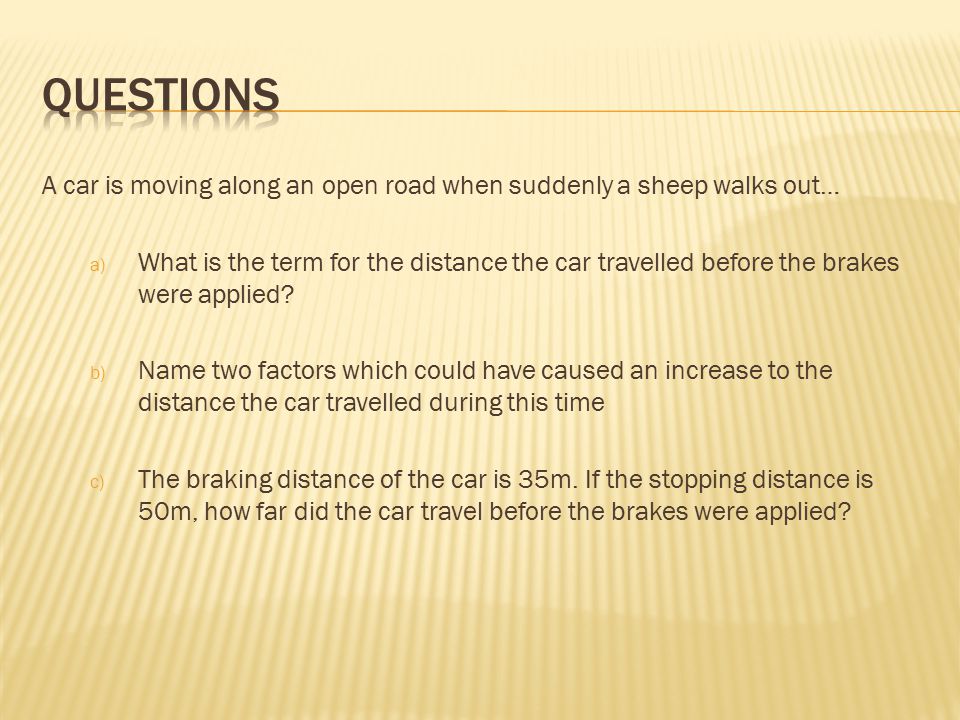 QUESTIONS

A car is moving along an open road when suddenly a sheep walks out…

a) What is the term for the distance the car travelled before the brakes were applied?

b) Name two factors which could have caused an increase to the distance the car travelled during this time

c) The braking distance of the car is 35m. If the stopping distance is 50m, how far did the car travel before the brakes were applied?